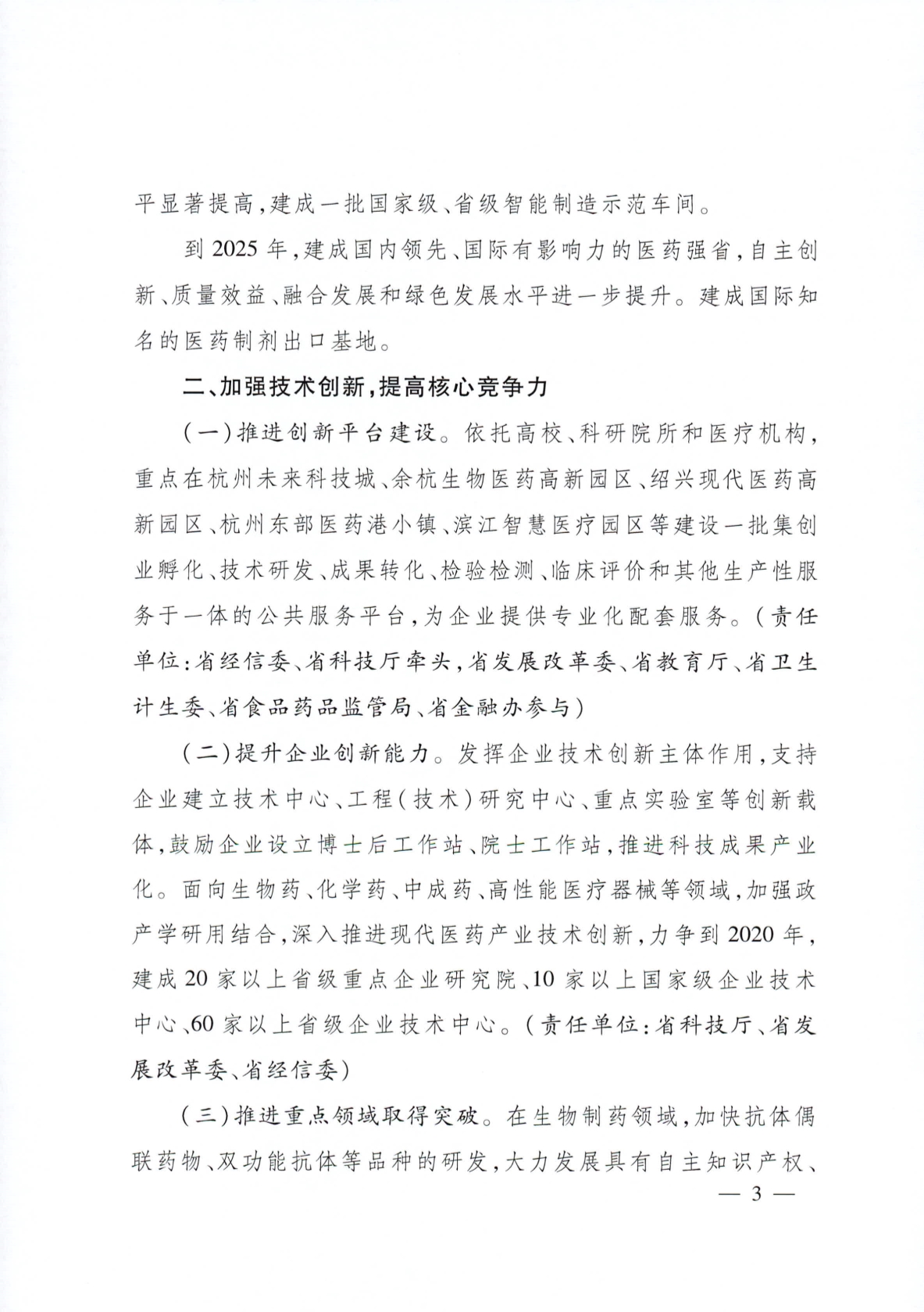 平显著提高，建成一批国家级、省级智能制造示范车间。

到2025年，建成国内领先、国际有影响力的医药强省，自主创新、质量效益、融合发展和绿色发展水平进一步提升。建成国际知名的医药制剂出口基地。

二、加强技术创新，提高核心竞争力

（一）推进创新平台建设。依托高校、科研院所和医疗机构，重点在杭州未来科技城、余杭生物医药高新园区、绍兴现代医药高新园区、杭州东部医药港小镇、滨江智慧医疗园区等建设一批集创业孵化、技术研发、成果转化、检验检测、临床评价和其他生产性服务于一体的公共服务平台，为企业提供专业化配套服务。（责任单位：省经信委、省科技厅牵头，省发展改革委、省教育厅、省卫生计生委、省食品药品监管局、省金融办参与）

（二）提升企业创新能力。发挥企业技术创新主体作用，支持企业建立技术中心、工程（技术）研究中心、重点实验室等创新载体，鼓励企业设立博士后工作站、院士工作站，推进科技成果产业化。面向生物药、化学药、中成药、高性能医疗器械等领域，加强政产学研用结合，深入推进现代医药产业技术创新，力争到2020年，建成20家以上省级重点企业研究院、10家以上国家级企业技术中心、60家以上省级企业技术中心。（责任单位：省科技厅、省发展改革委、省经信委）

（三）推进重点领域取得突破。在生物制药领域，加快抗体偶联药物、双功能抗体等品种的研发，大力发展具有自主知识产权、

— 3 —